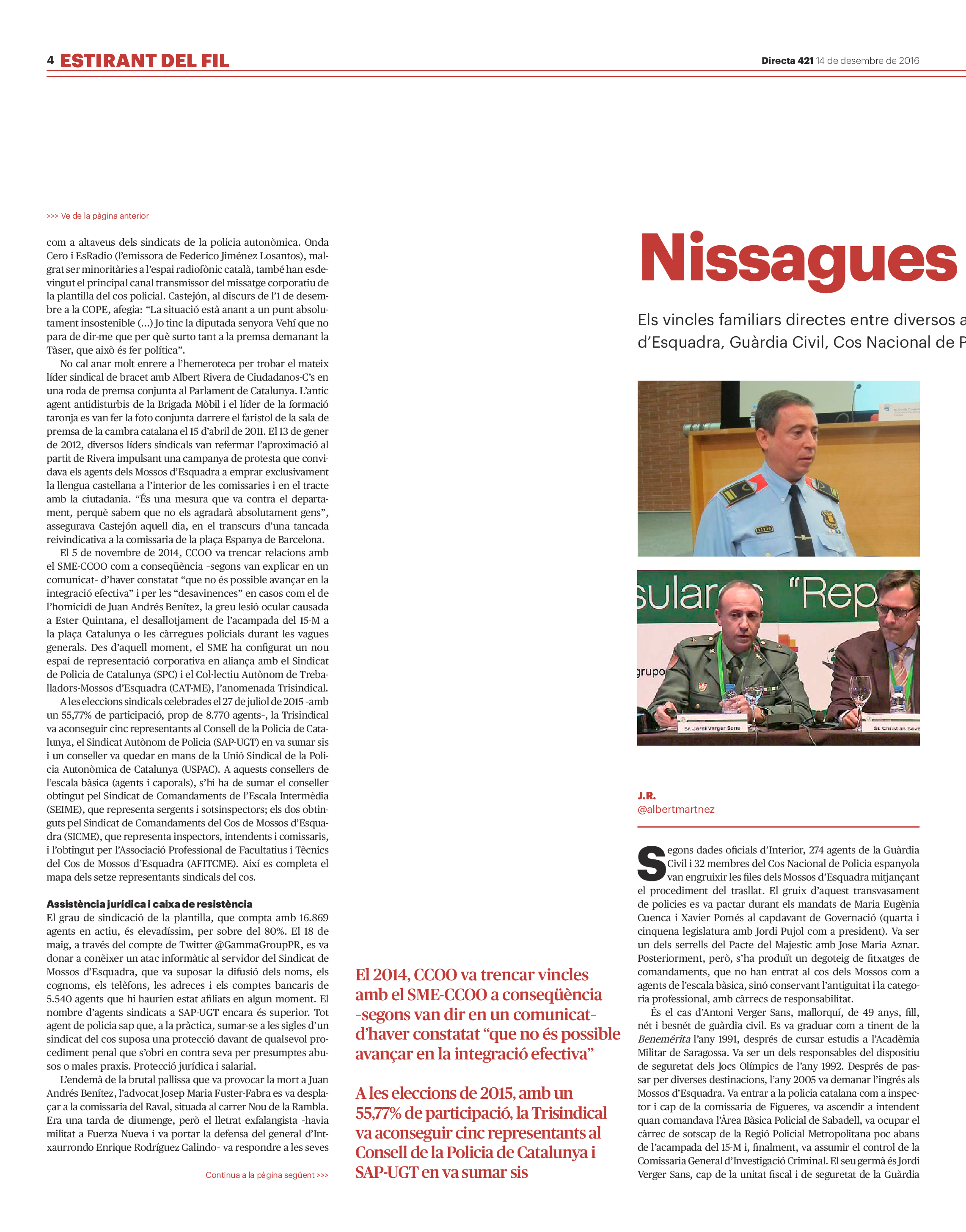 4 ESTIRANT DEL FIL

Directa 421 14 de desembre de 2016

>>> Ve de la pàgina anterior

com a altaveus dels sindicats de la policia autonòmica. Onda Cero i EsRadio (l'emissora de Federico Jiménez Losantos), malgrat ser minoritàries a l'espai radiofònic català, també han esdevingut el principal canal transmissor del missatge corporatiu de la plantilla del cos policial. Castejón, al discurs de l'1 de desembre a la COPE, afegia: "La situació està anant a un punt absolutament insostenible (...) Jo tinc la diputada senyora Vehí que no para de dir-me que per què surto tant a la premsa demanant la Tàser, que això és fer política".

No cal anar molt enrere a l'hemeroteca per trobar el mateix líder sindical de bracet amb Albert Rivera de Ciudadanos-C's en una roda de premsa conjunta al Parlament de Catalunya. L'antic agent antidisturbis de la Brigada Mòbil i el líder de la formació taronja es van fer la foto conjunta darrere el faristol de la sala de premsa de la cambra catalana el 15 d'abril de 2011. El 13 de gener de 2012, diversos líders sindicals van refermar l'aproximació al partit de Rivera impulsant una campanya de protesta que convidava els agents dels Mossos d'Esquadra a emprar exclusivament la llengua castellana a l'interior de les comissaries i en el tracte amb la ciutadania. "És una mesura que va contra el departament, perquè sabem que no els agradarà absolutament gens", assegurava Castejón aquell dia, en el transcurs d'una tancada reivindicativa a la comissaria de la plaça Espanya de Barcelona.

El 5 de novembre de 2014, CCOO va trencar relacions amb el SME-CCOO com a conseqüència -segons van explicar en un comunicat- d'haver constatat "que no és possible avançar en la integració efectiva" i per les "desavinences" en casos com el de l'homicidi de Juan Andrés Benítez, la greu lesió ocular causada a Ester Quintana, el desallotjament de l'acampada del 15-M a la plaça Catalunya o les càrregues policials durant les vagues generals. Des d'aquell moment, el SME ha configurat un nou espai de representació corporativa en aliança amb el Sindicat de Policia de Catalunya (SPC) i el Col·lectiu Autònom de Treballadors-Mossos d'Esquadra (CAT-ME), l'anomenada Trisindical.

A les eleccions sindicals celebrades el 27 de juliol de 2015 -amb un 55,77% de participació, prop de 8.770 agents-, la Trisindical va aconseguir cinc representants al Consell de la Policia de Catalunya, el Sindicat Autònom de Policia (SAP-UGT) en va sumar sis i un conseller va quedar en mans de la Unió Sindical de la Policia Autonòmica de Catalunya (USPAC). A aquests consellers de l'escala bàsica (agents i caporals), s'hi ha de sumar el conseller obtingut pel Sindicat de Comandaments de l'Escala Intermèdia (SEIME), que representa sergents i sotsinspectors; els dos obtinguts pel Sindicat de Comandaments del Cos de Mossos d'Esquadra (SICME), que representa inspectors, intendents i comissaris, i l'obtingut per l'Associació Professional de Facultatius i Tècnics del Cos de Mossos d'Esquadra (AFITCME). Així es completa el mapa dels setze representants sindicals del cos.

Assistència jurídica i caixa de resistència
El grau de sindicació de la plantilla, que compta amb 16.869 agents en actiu, és elevadíssim, per sobre del 80%. El 18 de maig, a través del compte de Twitter @GammaGroupPR, es va donar a conèixer un atac informàtic al servidor del Sindicat de Mossos d'Esquadra, que va suposar la difusió dels noms, els cognoms, els telèfons, les adreces i els comptes bancaris de 5.540 agents que hi haurien estat afiliats en algun moment. El nombre d'agents sindicats a SAP-UGT encara és superior. Tot agent de policia sap que, a la pràctica, sumar-se a les sigles d'un sindicat del cos suposa una protecció davant de qualsevol procediment penal que s'obri en contra seva per presumptes abusos o males praxis. Protecció jurídica i salarial.

L'endemà de la brutal pallissa que va provocar la mort a Juan Andrés Benítez, l'advocat Josep Maria Fuster-Fabra es va desplaçar a la comissaria del Raval, situada al carrer Nou de la Rambla. Era una tarda de diumenge, però el lletrat exfalangista -havia militat a Fuerza Nueva i va portar la defensa del general d'Intxaurrondo Enrique Rodríguez Galindo- va respondre a les seves

Continua a la pàgina següent >>>

El 2014, CCOO va trencar vincles amb el SME-CCOO a conseqüència -segons van dir en un comunicat- d'haver constatat "que no és possible avançar en la integració efectiva"

A les eleccions de 2015, amb un 55,77% de participació, la Trisindical va aconseguir cinc representants al Consell de la Policia de Catalunya i SAP-UGT en va sumar sis

Nissagues

Els vincles familiars directes entre diversos a
d'Esquadra, Guàrdia Civil, Cos Nacional de P

sulares "Rep
grupo
Sr. Jordi Verger Sans
Sr. Christian Bové

J.R.
@albertmartnez

Segons dades oficials d'Interior, 274 agents de la Guàrdia Civil i 32 membres del Cos Nacional de Policia espanyola van engruixir les files dels Mossos d'Esquadra mitjançant el procediment del trasllat. El gruix d'aquest transvasament de policies es va pactar durant els mandats de Maria Eugènia Cuenca i Xavier Pomés al capdavant de Governació (quarta i cinquena legislatura amb Jordi Pujol com a president). Va ser un dels serrells del Pacte del Majestic amb Jose Maria Aznar. Posteriorment, però, s'ha produït un degoteig de fitxatges de comandaments, que no han entrat al cos dels Mossos com a agents de l'escala bàsica, sinó conservant l'antiguitat i la categoria professional, amb càrrecs de responsabilitat.

És el cas d'Antoni Verger Sans, mallorquí, de 49 anys, fill, nét i besnét de guàrdia civil. Es va graduar com a tinent de la Benemérita l'any 1991, després de cursar estudis a l'Acadèmia Militar de Saragossa. Va ser un dels responsables del dispositiu de seguretat dels Jocs Olímpics de l'any 1992. Després de passar per diverses destinacions, l'any 2005 va demanar l'ingrés als Mossos d'Esquadra. Va entrar a la policia catalana com a inspector i cap de la comissaria de Figueres, va ascendir a intendent quan comandava l'Àrea Bàsica Policial de Sabadell, va ocupar el càrrec de sotscap de la Regió Policial Metropolitana poc abans de l'acampada del 15-M i, finalment, va assumir el control de la Comissaria General d'Investigació Criminal. El seu germà és Jordi Verger Sans, cap de la unitat fiscal i de seguretat de la Guàrdia